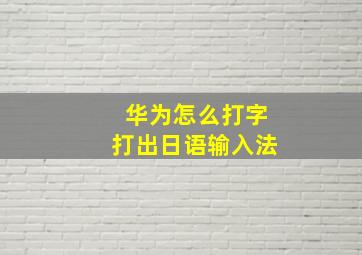 华为怎么打字
打出日语输入法